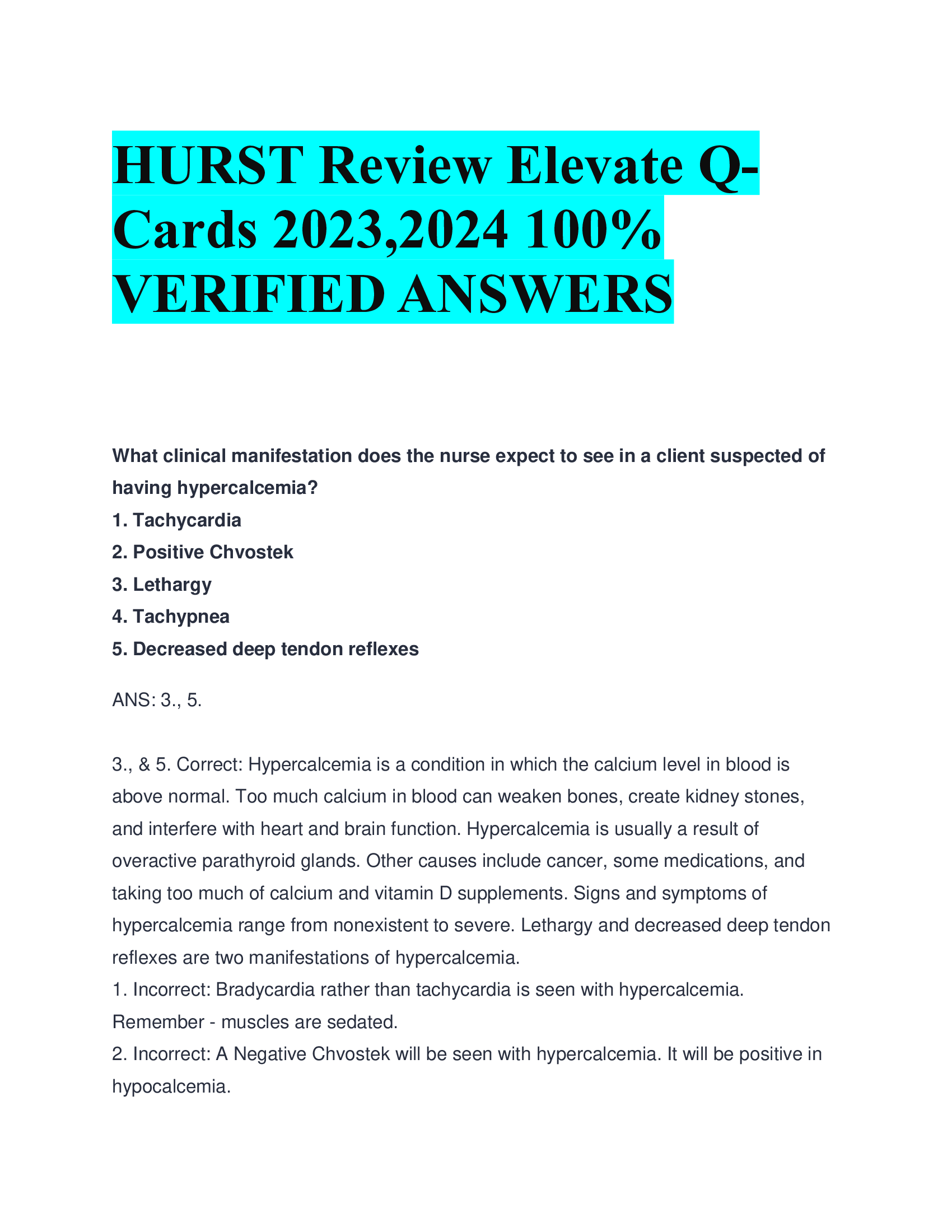 HURST Review Elevate Q-Cards 2023,2024 100% VERIFIED ANSWERS

What clinical manifestation does the nurse expect to see in a client suspected of having hypercalcemia?
1. Tachycardia
2. Positive Chvostek
3. Lethargy
4. Tachypnea
5. Decreased deep tendon reflexes

ANS: 3., 5.

3., & 5. Correct: Hypercalcemia is a condition in which the calcium level in blood is above normal. Too much calcium in blood can weaken bones, create kidney stones, and interfere with heart and brain function. Hypercalcemia is usually a result of overactive parathyroid glands. Other causes include cancer, some medications, and taking too much of calcium and vitamin D supplements. Signs and symptoms of hypercalcemia range from nonexistent to severe. Lethargy and decreased deep tendon reflexes are two manifestations of hypercalcemia.
1. Incorrect: Bradycardia rather than tachycardia is seen with hypercalcemia. Remember - muscles are sedated.
2. Incorrect: A Negative Chvostek will be seen with hypercalcemia. It will be positive in hypocalcemia.